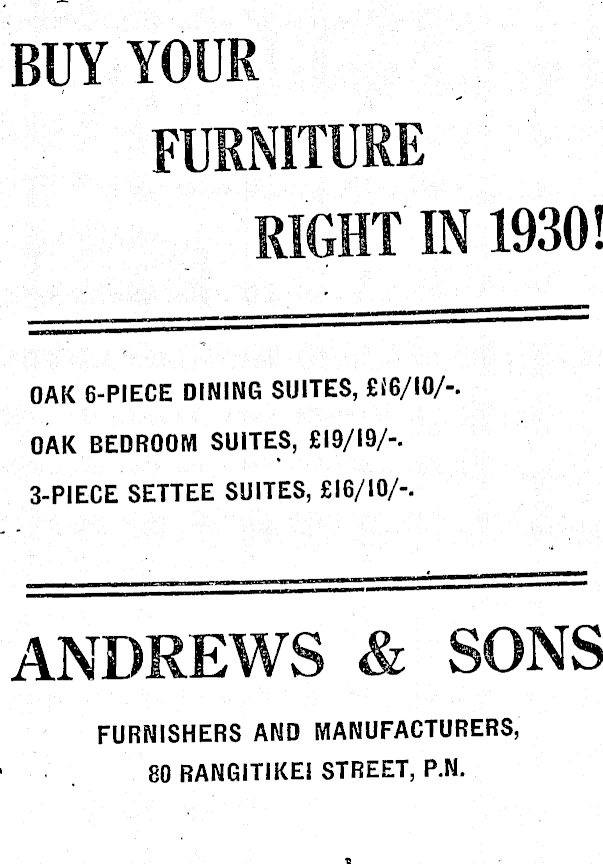 BUY YOUR FURNITURE RIGHT IN 1930!

OAK 6-PIECE DINING SUITES, £16/10/-.

OAK BEDROOM SUITES, £19/19/-.

3-PIECE SETTEE SUITES, £16/10/-.

ANDREWS & SONS

FURNISHERS AND MANUFACTURERS,
80 RANGITIKEI STREET, P.N.